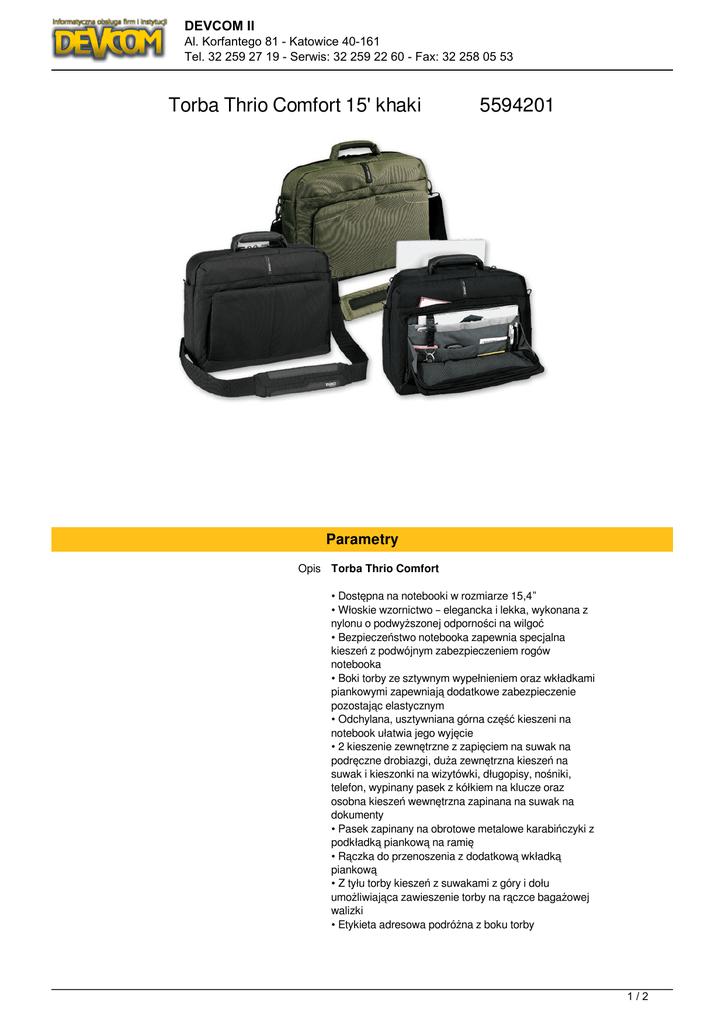 Informatyczna obsługa firm i instytucji
DEVCOM

DEVCOM II
Al. Korfantego 81 - Katowice 40-161
Tel. 32 259 27 19 - Serwis: 32 259 22 60 - Fax: 32 258 05 53

Torba Thrio Comfort 15' khaki 5594201

Parametry

Opis Torba Thrio Comfort

• Dostępna na notebooki w rozmiarze 15,4"
• Włoskie wzornictwo – elegancka i lekka, wykonana z nylonu o podwyższonej odporności na wilgoć
• Bezpieczeństwo notebooka zapewnia specjalna kieszeń z podwójnym zabezpieczeniem rogów notebooka
• Boki torby ze sztywnym wypełnieniem oraz wkładkami piankowymi zapewniają dodatkowe zabezpieczenie pozostając elastycznym
• Odchylana, usztywniana górna część kieszeni na notebook ułatwia jego wyjęcie
• 2 kieszenie zewnętrzne z zapięciem na suwak na podręczne drobiazgi, duża zewnętrzna kieszeń na suwak i kieszonki na wizytówki, długopisy, nośniki, telefon, wypinany pasek z kółkiem na klucze oraz osobna kieszeń wewnętrzna zapinana na suwak na dokumenty
• Pasek zapinany na obrotowe metalowe karabińczyki z podkładką piankową na ramię
• Rączka do przenoszenia z dodatkową wkładką piankową
• Z tyłu torby kieszeń z suwakami z góry i dołu umożliwiająca zawieszenie torby na rączce bagażowej walizki
• Etykieta adresowa podróżna z boku torby

1 / 2